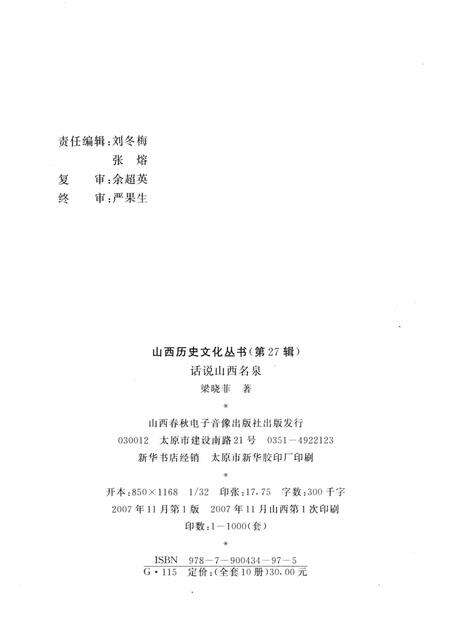 责任编辑：刘冬梅
张　熔
复　审：余超英
终　审：严果生

山西历史文化丛书（第27辑）
话说山西名泉
梁晓菲　著
*
山西春秋电子音像出版社出版发行
030012　太原市建设南路21号　0351－4922123
新华书店经销　太原市新华胶印厂印刷
*
开本：850×1168　1/32　印张：17.75　字数：300千字
2007年11月第1版　2007年11月山西第1次印刷
印数：1－1000（套）
*
ISBN　978－7－900434－97－5
G·115　定价：（全套10册）30.00元